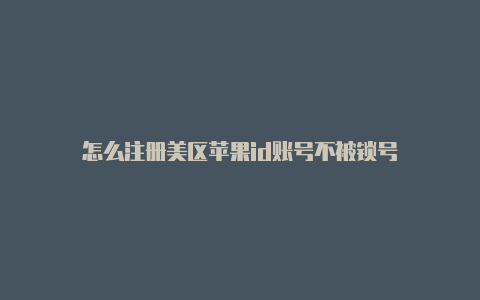 怎么注册美区苹果id账号不被锁号